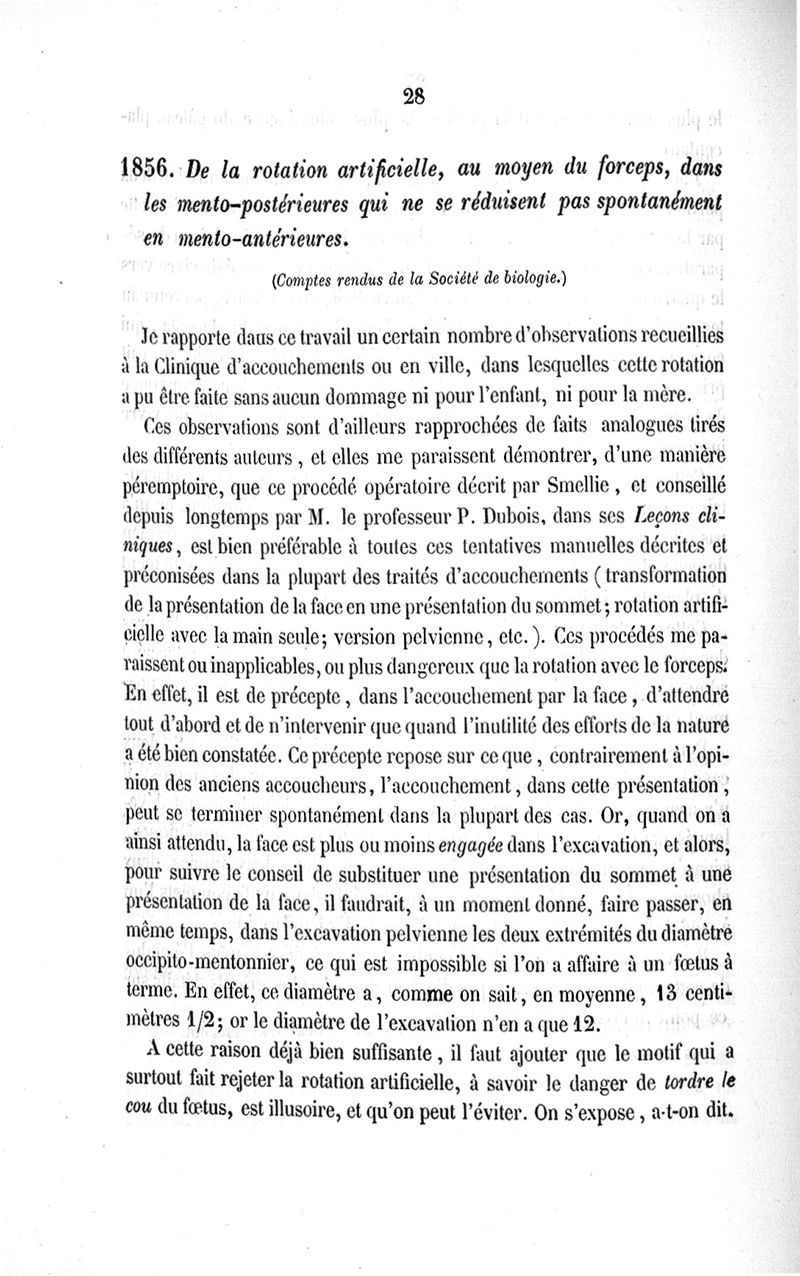 28

1856. De la rotation artificielle, au moyen du forceps, dans les mento-postérieures qui ne se réduisent pas spontanément en mento-antérieures.

(Comptes rendus de la Société de biologie.)

Je rapporte dans ce travail un certain nombre d'observations recueillies à la Clinique d'accouchements ou en ville, dans lesquelles cette rotation a pu être faite sans aucun dommage ni pour l'enfant, ni pour la mère.

Ces observations sont d'ailleurs rapprochées de faits analogues tirés des différents auteurs, et elles me paraissent démontrer, d'une manière péremptoire, que ce procédé opératoire décrit par Smellie, et conseillé depuis longtemps par M. le professeur P. Dubois, dans ses Leçons cliniques, est bien préférable à toutes ces tentatives manuelles décrites et préconisées dans la plupart des traités d'accouchements (transformation de la présentation de la face en une présentation du sommet; rotation artificielle avec la main seule; version pelvienne, etc.). Ces procédés me paraissent ou inapplicables, ou plus dangereux que la rotation avec le forceps. En effet, il est de précepte, dans l'accouchement par la face, d'attendre tout d'abord et de n'intervenir que quand l'inutilité des efforts de la nature a été bien constatée. Ce précepte repose sur ce que, contrairement à l'opinion des anciens accoucheurs, l'accouchement, dans cette présentation, peut se terminer spontanément dans la plupart des cas. Or, quand on a ainsi attendu, la face est plus ou moins engagée dans l'excavation, et alors, pour suivre le conseil de substituer une présentation du sommet à une présentation de la face, il faudrait, à un moment donné, faire passer, en même temps, dans l'excavation pelvienne les deux extrémités du diamètre occipito-mentonnier, ce qui est impossible si l'on a affaire à un fœtus à terme. En effet, ce diamètre a, comme on sait, en moyenne, 13 centimètres 1/2; or le diamètre de l'excavation n'en a que 12.

A cette raison déjà bien suffisante, il faut ajouter que le motif qui a surtout fait rejeter la rotation artificielle, à savoir le danger de tordre le cou du fœtus, est illusoire, et qu'on peut l'éviter. On s'expose, a-t-on dit.